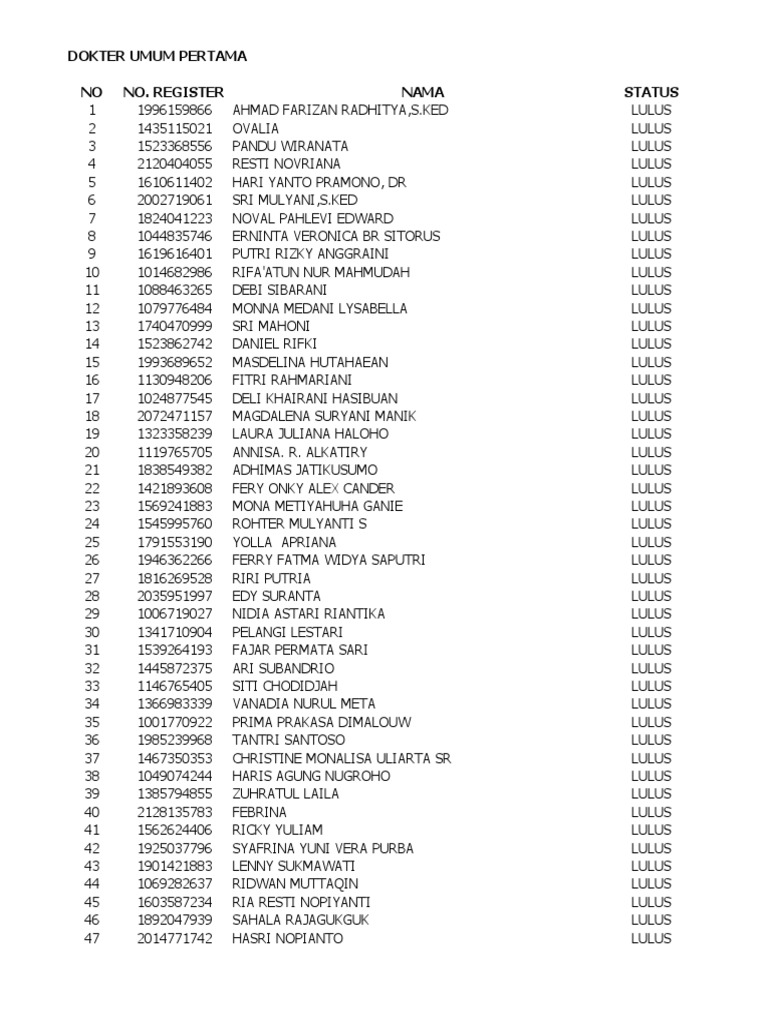 DOKTER UMUM PERTAMA

| NO | NO. REGISTER | NAMA | STATUS |
|---|---|---|---|
| 1 | 1996159866 | AHMAD FARIZAN RADHITYA,S.KED | LULUS |
| 2 | 1435115021 | OVALIA | LULUS |
| 3 | 1523368556 | PANDU WIRANATA | LULUS |
| 4 | 2120404055 | RESTI NOVRIANA | LULUS |
| 5 | 1610611402 | HARI YANTO PRAMONO, DR | LULUS |
| 6 | 2002719061 | SRI MULYANI,S.KED | LULUS |
| 7 | 1824041223 | NOVAL PAHLEVI EDWARD | LULUS |
| 8 | 1044835746 | ERNINTA VERONICA BR SITORUS | LULUS |
| 9 | 1619616401 | PUTRI RIZKY ANGGRAINI | LULUS |
| 10 | 1014682986 | RIFA'ATUN NUR MAHMUDAH | LULUS |
| 11 | 1088463265 | DEBI SIBARANI | LULUS |
| 12 | 1079776484 | MONNA MEDANI LYSABELLA | LULUS |
| 13 | 1740470999 | SRI MAHONI | LULUS |
| 14 | 1523862742 | DANIEL RIFKI | LULUS |
| 15 | 1993689652 | MASDELINA HUTAHAEAN | LULUS |
| 16 | 1130948206 | FITRI RAHMARIANI | LULUS |
| 17 | 1024877545 | DELI KHAIRANI HASIBUAN | LULUS |
| 18 | 2072471157 | MAGDALENA SURYANI MANIK | LULUS |
| 19 | 1323358239 | LAURA JULIANA HALOHO | LULUS |
| 20 | 1119765705 | ANNISA. R. ALKATIRY | LULUS |
| 21 | 1838549382 | ADHIMAS JATIKUSUMO | LULUS |
| 22 | 1421893608 | FERY ONKY ALEX CANDER | LULUS |
| 23 | 1569241883 | MONA METIYAHUHA GANIE | LULUS |
| 24 | 1545995760 | ROHTER MULYANTI S | LULUS |
| 25 | 1791553190 | YOLLA APRIANA | LULUS |
| 26 | 1946362266 | FERRY FATMA WIDYA SAPUTRI | LULUS |
| 27 | 1816269528 | RIRI PUTRIA | LULUS |
| 28 | 2035951997 | EDY SURANTA | LULUS |
| 29 | 1006719027 | NIDIA ASTARI RIANTIKA | LULUS |
| 30 | 1341710904 | PELANGI LESTARI | LULUS |
| 31 | 1539264193 | FAJAR PERMATA SARI | LULUS |
| 32 | 1445872375 | ARI SUBANDRIO | LULUS |
| 33 | 1146765405 | SITI CHODIDJAH | LULUS |
| 34 | 1366983339 | VANADIA NURUL META | LULUS |
| 35 | 1001770922 | PRIMA PRAKASA DIMALOUW | LULUS |
| 36 | 1985239968 | TANTRI SANTOSO | LULUS |
| 37 | 1467350353 | CHRISTINE MONALISA ULIARTA SR | LULUS |
| 38 | 1049074244 | HARIS AGUNG NUGROHO | LULUS |
| 39 | 1385794855 | ZUHRATUL LAILA | LULUS |
| 40 | 2128135783 | FEBRINA | LULUS |
| 41 | 1562624406 | RICKY YULIAM | LULUS |
| 42 | 1925037796 | SYAFRINA YUNI VERA PURBA | LULUS |
| 43 | 1901421883 | LENNY SUKMAWATI | LULUS |
| 44 | 1069282637 | RIDWAN MUTTAQIN | LULUS |
| 45 | 1603587234 | RIA RESTI NOPIYANTI | LULUS |
| 46 | 1892047939 | SAHALA RAJAGUKGUK | LULUS |
| 47 | 2014771742 | HASRI NOPIANTO | LULUS |